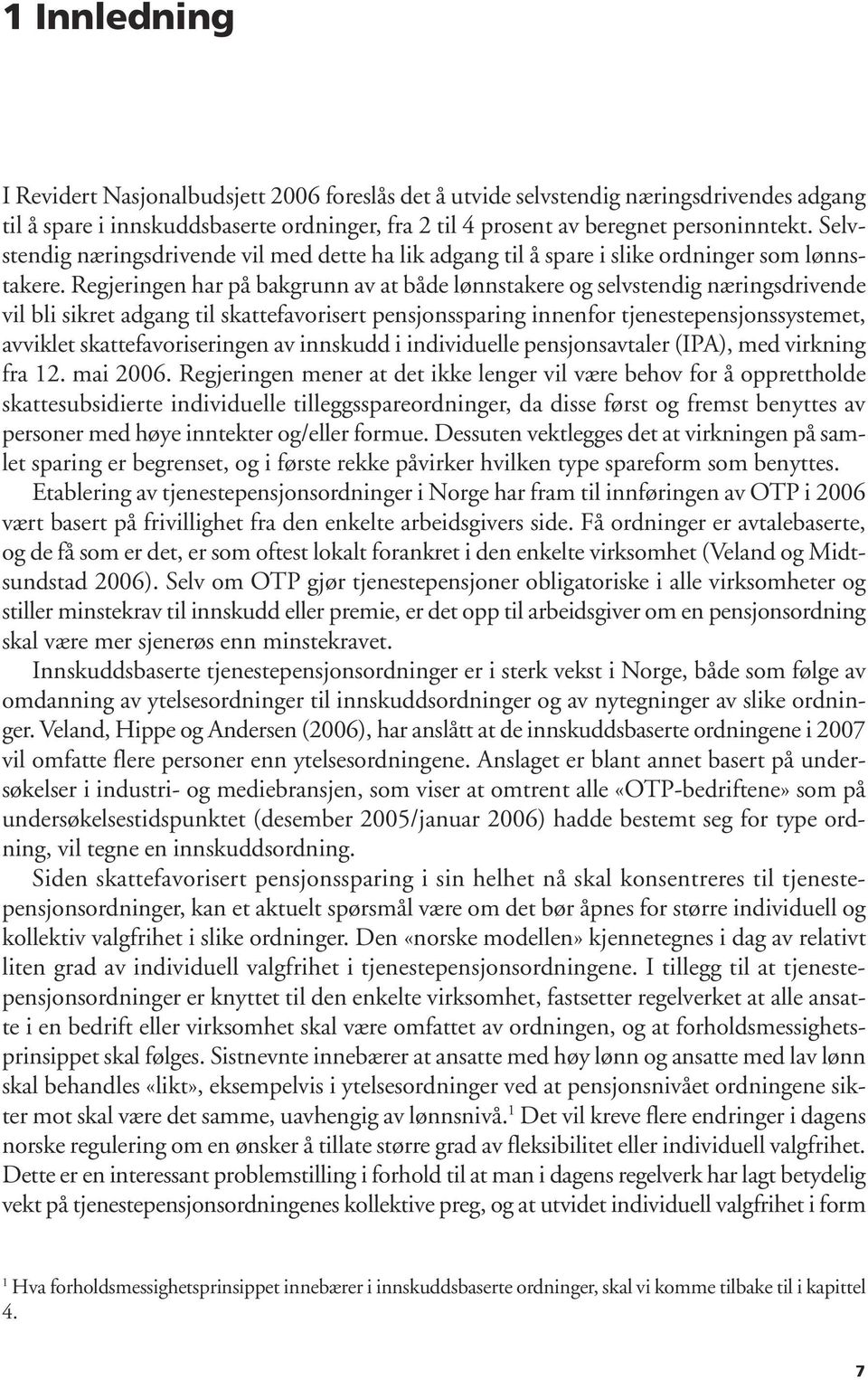 1 Innledning

I Revidert Nasjonalbudsjett 2006 foreslås det å utvide selvstendig næringsdrivendes adgang til å spare i innskuddsbaserte ordninger, fra 2 til 4 prosent av beregnet personinntekt. Selvstendig næringsdrivende vil med dette ha lik adgang til å spare i slike ordninger som lønnstakere. Regjeringen har på bakgrunn av at både lønnstakere og selvstendig næringsdrivende vil bli sikret adgang til skattefavorisert pensjonssparing innenfor tjenestepensjonssystemet, avviklet skattefavoriseringen av innskudd i individuelle pensjonsavtaler (IPA), med virkning fra 12. mai 2006. Regjeringen mener at det ikke lenger vil være behov for å opprettholde skattesubsidierte individuelle tilleggsspareordninger, da disse først og fremst benyttes av personer med høye inntekter og/eller formue. Dessuten vektlegges det at virkningen på samlet sparing er begrenset, og i første rekke påvirker hvilken type spareform som benyttes.

Etablering av tjenestepensjonsordninger i Norge har fram til innføringen av OTP i 2006 vært basert på frivillighet fra den enkelte arbeidsgivers side. Få ordninger er avtalebaserte, og de få som er det, er som oftest lokalt forankret i den enkelte virksomhet (Veland og Midtsundstad 2006). Selv om OTP gjør tjenestepensjoner obligatoriske i alle virksomheter og stiller minstekrav til innskudd eller premie, er det opp til arbeidsgiver om en pensjonsordning skal være mer sjenerøs enn minstekravet.

Innskuddsbaserte tjenestepensjonsordninger er i sterk vekst i Norge, både som følge av omdanning av ytelsesordninger til innskuddsordninger og av nytegninger av slike ordninger. Veland, Hippe og Andersen (2006), har anslått at de innskuddsbaserte ordningene i 2007 vil omfatte flere personer enn ytelsesordningene. Anslaget er blant annet basert på undersøkelser i industri- og mediebransjen, som viser at omtrent alle «OTP-bedriftene» som på undersøkelsestidspunktet (desember 2005/januar 2006) hadde bestemt seg for type ordning, vil tegne en innskuddsordning.

Siden skattefavorisert pensjonssparing i sin helhet nå skal konsentreres til tjenestepensjonsordninger, kan et aktuelt spørsmål være om det bør åpnes for større individuell og kollektiv valgfrihet i slike ordninger. Den «norske modellen» kjennetegnes i dag av relativt liten grad av individuell valgfrihet i tjenestepensjonsordningene. I tillegg til at tjenestepensjonsordninger er knyttet til den enkelte virksomhet, fastsetter regelverket at alle ansatte i en bedrift eller virksomhet skal være omfattet av ordningen, og at forholdsmessighetsprinsippet skal følges. Sistnevnte innebærer at ansatte med høy lønn og ansatte med lav lønn skal behandles «likt», eksempelvis i ytelsesordninger ved at pensjonsnivået ordningene sikter mot skal være det samme, uavhengig av lønnsnivå.$^1$ Det vil kreve flere endringer i dagens norske regulering om en ønsker å tillate større grad av fleksibilitet eller individuell valgfrihet. Dette er en interessant problemstilling i forhold til at man i dagens regelverk har lagt betydelig vekt på tjenestepensjonsordningenes kollektive preg, og at utvidet individuell valgfrihet i form

$^1$ Hva forholdsmessighetsprinsippet innebærer i innskuddsbaserte ordninger, skal vi komme tilbake til i kapittel 4.

7